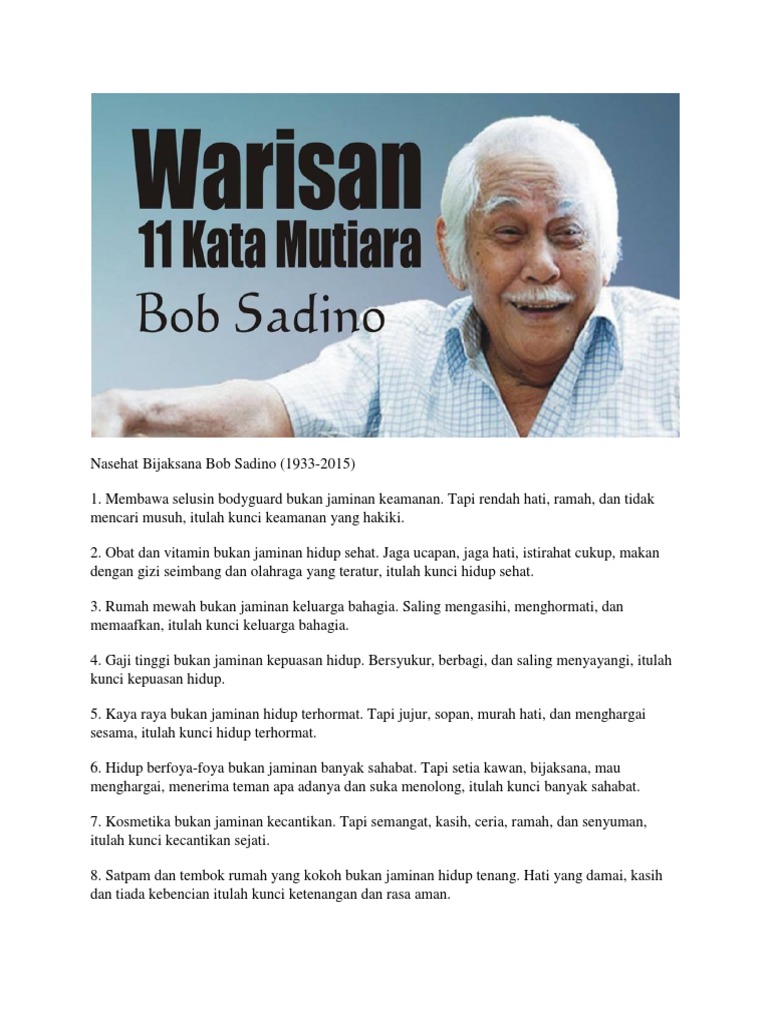 Warisan
11 Kata Mutiara
Bob Sadino

Nasehat Bijaksana Bob Sadino (1933-2015)

1. Membawa selusin bodyguard bukan jaminan keamanan. Tapi rendah hati, ramah, dan tidak mencari musuh, itulah kunci keamanan yang hakiki.

2. Obat dan vitamin bukan jaminan hidup sehat. Jaga ucapan, jaga hati, istirahat cukup, makan dengan gizi seimbang dan olahraga yang teratur, itulah kunci hidup sehat.

3. Rumah mewah bukan jaminan keluarga bahagia. Saling mengasihi, menghormati, dan memaafkan, itulah kunci keluarga bahagia.

4. Gaji tinggi bukan jaminan kepuasan hidup. Bersyukur, berbagi, dan saling menyayangi, itulah kunci kepuasan hidup.

5. Kaya raya bukan jaminan hidup terhormat. Tapi jujur, sopan, murah hati, dan menghargai sesama, itulah kunci hidup terhormat.

6. Hidup berfoya-foya bukan jaminan banyak sahabat. Tapi setia kawan, bijaksana, mau menghargai, menerima teman apa adanya dan suka menolong, itulah kunci banyak sahabat.

7. Kosmetika bukan jaminan kecantikan. Tapi semangat, kasih, ceria, ramah, dan senyuman, itulah kunci kecantikan sejati.

8. Satpam dan tembok rumah yang kokoh bukan jaminan hidup tenang. Hati yang damai, kasih dan tiada kebencian itulah kunci ketenangan dan rasa aman.